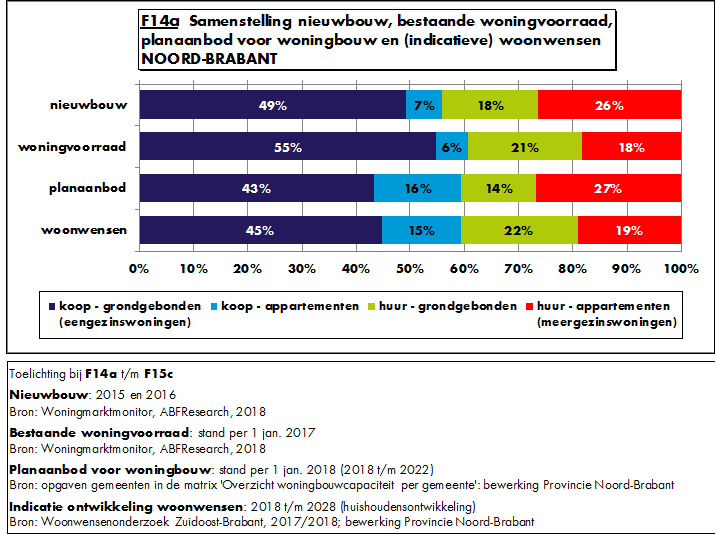 F14a Samenstelling nieuwbouw, bestaande woningvoorraad, planaanbod voor woningbouw en (indicatieve) woonwensen NOORD-BRABANT

nieuwbouw 49% 7% 18% 26%
woningvoorraad 55% 6% 21% 18%
planaanbod 43% 16% 14% 27%
woonwensen 45% 15% 22% 19%

0% 10% 20% 30% 40% 50% 60% 70% 80% 90% 100%

koop - grondgebonden (eengezinswoningen) koop - appartementen huur - grondgebonden huur - appartementen (meergezinswoningen)

Toelichting bij F14a t/m F15c

Nieuwbouw: 2015 en 2016
Bron: Woningmarktmonitor, ABFResearch, 2018

Bestaande woningvoorraad: stand per 1 jan. 2017
Bron: Woningmarktmonitor, ABFResearch, 2018

Planaanbod voor woningbouw: stand per 1 jan. 2018 (2018 t/m 2022)
Bron: opgaven gemeenten in de matrix 'Overzicht woningbouwcapaciteit per gemeente': bewerking Provincie Noord-Brabant

Indicatie ontwikkeling woonwensen: 2018 t/m 2028 (huishoudensontwikkeling)
Bron: Woonwensenonderzoek Zuidoost-Brabant, 2017/2018; bewerking Provincie Noord-Brabant